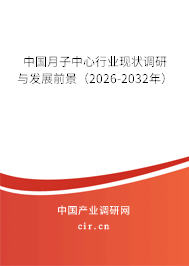 中国月子中心行业现状调研与发展前景（2026-2032年）

中国产业调研网

cir.cn